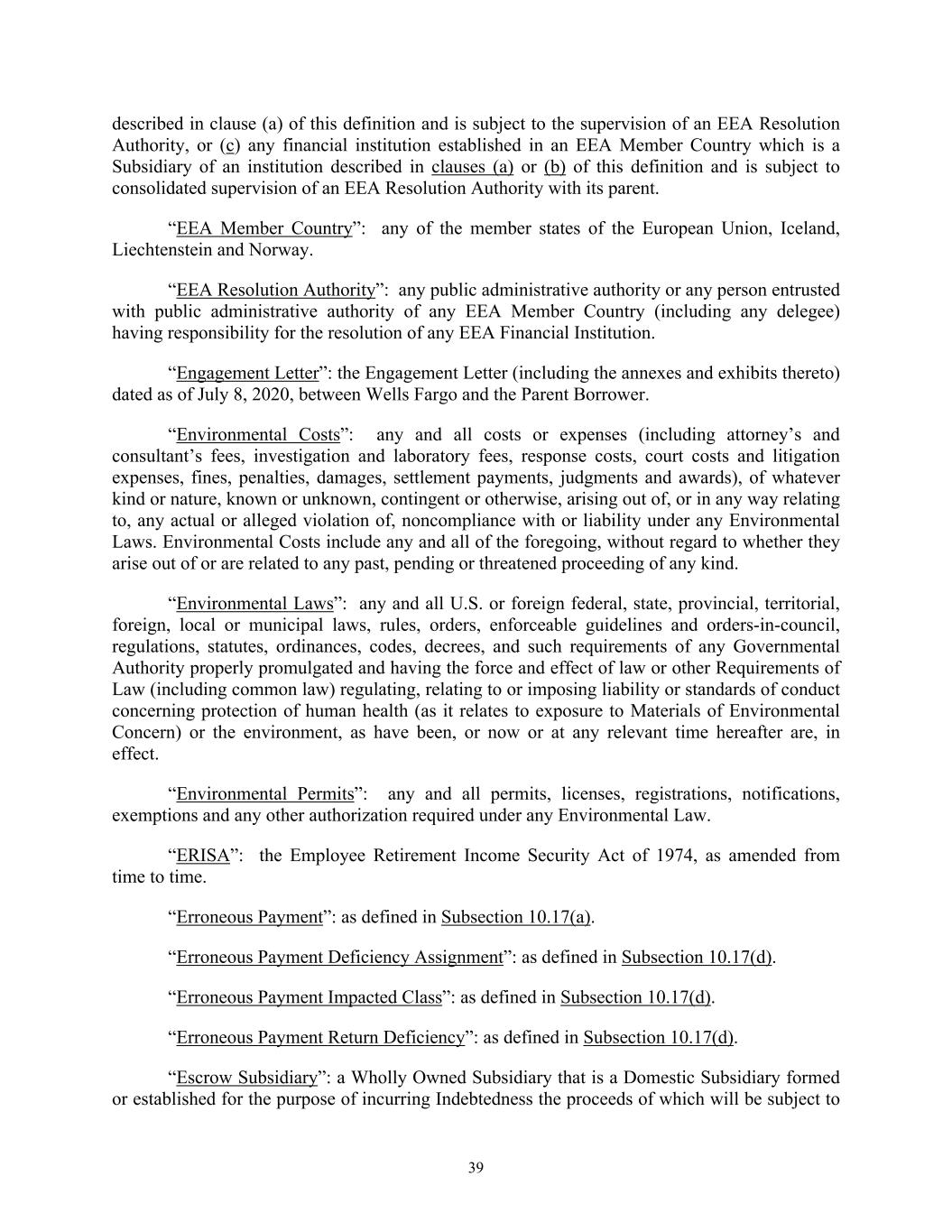 described in clause (a) of this definition and is subject to the supervision of an EEA Resolution Authority, or (c) any financial institution established in an EEA Member Country which is a Subsidiary of an institution described in clauses (a) or (b) of this definition and is subject to consolidated supervision of an EEA Resolution Authority with its parent.

“EEA Member Country”: any of the member states of the European Union, Iceland, Liechtenstein and Norway.

“EEA Resolution Authority”: any public administrative authority or any person entrusted with public administrative authority of any EEA Member Country (including any delegee) having responsibility for the resolution of any EEA Financial Institution.

“Engagement Letter”: the Engagement Letter (including the annexes and exhibits thereto) dated as of July 8, 2020, between Wells Fargo and the Parent Borrower.

“Environmental Costs”: any and all costs or expenses (including attorney’s and consultant’s fees, investigation and laboratory fees, response costs, court costs and litigation expenses, fines, penalties, damages, settlement payments, judgments and awards), of whatever kind or nature, known or unknown, contingent or otherwise, arising out of, or in any way relating to, any actual or alleged violation of, noncompliance with or liability under any Environmental Laws. Environmental Costs include any and all of the foregoing, without regard to whether they arise out of or are related to any past, pending or threatened proceeding of any kind.

“Environmental Laws”: any and all U.S. or foreign federal, state, provincial, territorial, foreign, local or municipal laws, rules, orders, enforceable guidelines and orders-in-council, regulations, statutes, ordinances, codes, decrees, and such requirements of any Governmental Authority properly promulgated and having the force and effect of law or other Requirements of Law (including common law) regulating, relating to or imposing liability or standards of conduct concerning protection of human health (as it relates to exposure to Materials of Environmental Concern) or the environment, as have been, or now or at any relevant time hereafter are, in effect.

“Environmental Permits”: any and all permits, licenses, registrations, notifications, exemptions and any other authorization required under any Environmental Law.

“ERISA”: the Employee Retirement Income Security Act of 1974, as amended from time to time.

“Erroneous Payment”: as defined in Subsection 10.17(a).

“Erroneous Payment Deficiency Assignment”: as defined in Subsection 10.17(d).

“Erroneous Payment Impacted Class”: as defined in Subsection 10.17(d).

“Erroneous Payment Return Deficiency”: as defined in Subsection 10.17(d).

“Escrow Subsidiary”: a Wholly Owned Subsidiary that is a Domestic Subsidiary formed or established for the purpose of incurring Indebtedness the proceeds of which will be subject to

39